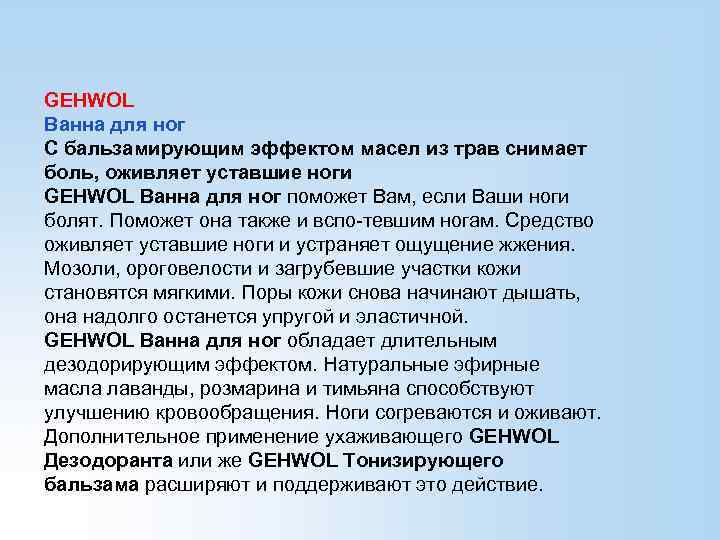 GEHWOL
Ванна для ног
С бальзамирующим эффектом масел из трав снимает боль, оживляет уставшие ноги
GEHWOL Ванна для ног поможет Вам, если Ваши ноги болят. Поможет она также и вспо-тевшим ногам. Средство оживляет уставшие ноги и устраняет ощущение жжения. Мозоли, ороговелости и загрубевшие участки кожи становятся мягкими. Поры кожи снова начинают дышать, она надолго останется упругой и эластичной.
GEHWOL Ванна для ног обладает длительным дезодорирующим эффектом. Натуральные эфирные масла лаванды, розмарина и тимьяна способствуют улучшению кровообращения. Ноги согреваются и оживают. Дополнительное применение ухаживающего GEHWOL Дезодоранта или же GEHWOL Тонизирующего бальзама расширяют и поддерживают это действие.